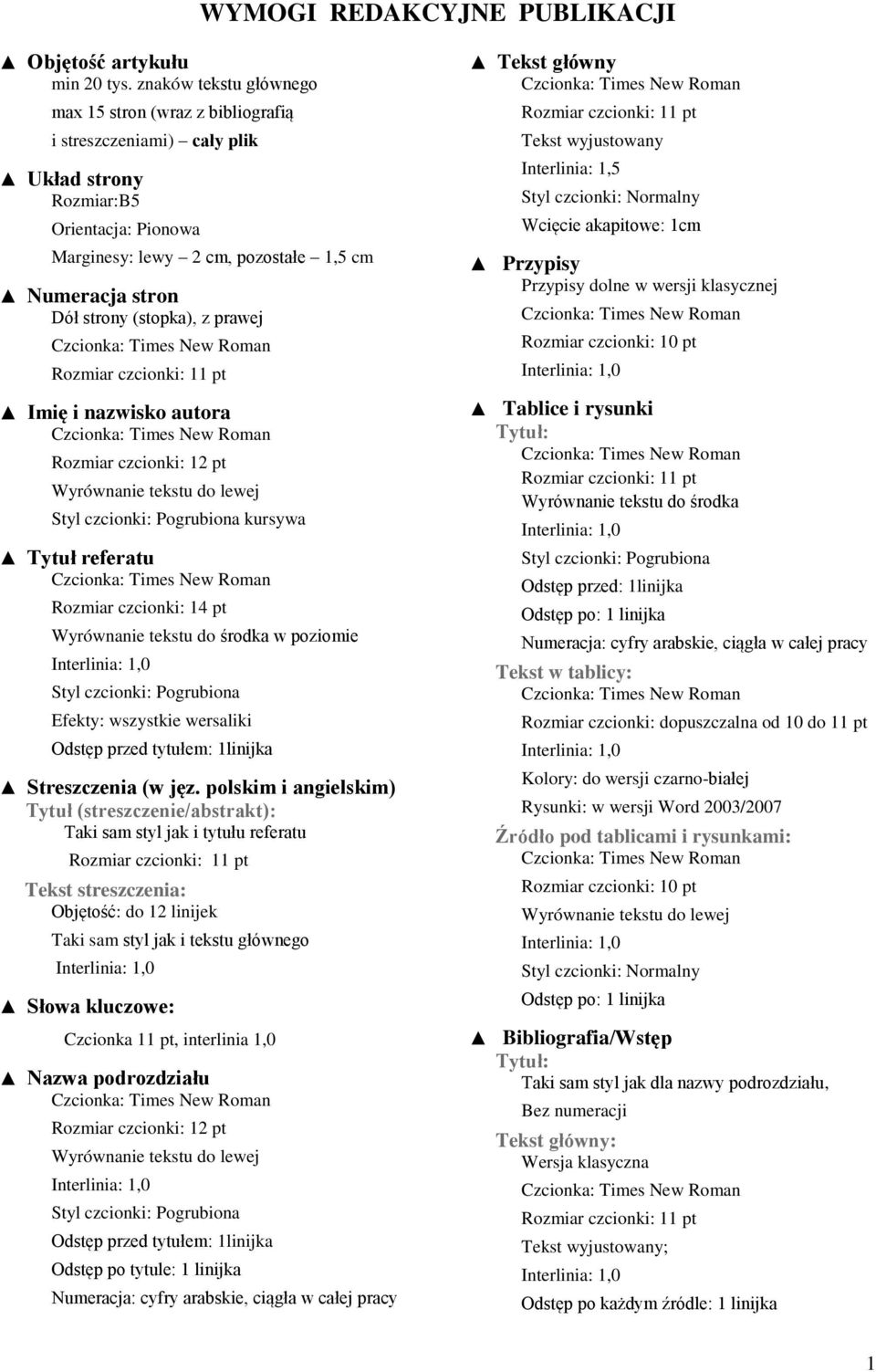 WYMOGI REDAKCYJNE PUBLIKACJI

▲ Objętość artykułu
min 20 tys. znaków tekstu głównego
max 15 stron (wraz z bibliografią i streszczeniami) – cały plik

▲ Układ strony
Rozmiar:B5
Orientacja: Pionowa
Marginesy: lewy – 2 cm, pozostałe – 1,5 cm

▲ Numeracja stron
Dół strony (stopka), z prawej
Czcionka: Times New Roman
Rozmiar czcionki: 11 pt

▲ Imię i nazwisko autora
Czcionka: Times New Roman
Rozmiar czcionki: 12 pt
Wyrównanie tekstu do lewej
Styl czcionki: Pogrubiona kursywa

▲ Tytuł referatu
Czcionka: Times New Roman
Rozmiar czcionki: 14 pt
Wyrównanie tekstu do środka w poziomie
Interlinia: 1,0
Styl czcionki: Pogrubiona
Efekty: wszystkie wersaliki
Odstęp przed tytułem: 1linijka

▲ Streszczenia (w jęz. polskim i angielskim)
Tytuł (streszczenie/abstrakt):
Taki sam styl jak i tytułu referatu
Rozmiar czcionki: 11 pt
Tekst streszczenia:
Objętość: do 12 linijek
Taki sam styl jak i tekstu głównego
Interlinia: 1,0

▲ Słowa kluczowe:
Czcionka 11 pt, interlinia 1,0

▲ Nazwa podrozdziału
Czcionka: Times New Roman
Rozmiar czcionki: 12 pt
Wyrównanie tekstu do lewej
Interlinia: 1,0
Styl czcionki: Pogrubiona
Odstęp przed tytułem: 1linijka
Odstęp po tytule: 1 linijka
Numeracja: cyfry arabskie, ciągła w całej pracy

▲ Tekst główny
Czcionka: Times New Roman
Rozmiar czcionki: 11 pt
Tekst wyjustowany
Interlinia: 1,5
Styl czcionki: Normalny
Wcięcie akapitowe: 1cm

▲ Przypisy
Przypisy dolne w wersji klasycznej
Czcionka: Times New Roman
Rozmiar czcionki: 10 pt
Interlinia: 1,0

▲ Tablice i rysunki
Tytuł:
Czcionka: Times New Roman
Rozmiar czcionki: 11 pt
Wyrównanie tekstu do środka
Interlinia: 1,0
Styl czcionki: Pogrubiona
Odstęp przed: 1linijka
Odstęp po: 1 linijka
Numeracja: cyfry arabskie, ciągła w całej pracy
Tekst w tablicy:
Czcionka: Times New Roman
Rozmiar czcionki: dopuszczalna od 10 do 11 pt
Interlinia: 1,0
Kolory: do wersji czarno-białej
Rysunki: w wersji Word 2003/2007
Źródło pod tablicami i rysunkami:
Czcionka: Times New Roman
Rozmiar czcionki: 10 pt
Wyrównanie tekstu do lewej
Interlinia: 1,0
Styl czcionki: Normalny
Odstęp po: 1 linijka

▲ Bibliografia/Wstęp
Tytuł:
Taki sam styl jak dla nazwy podrozdziału,
Bez numeracji
Tekst główny:
Wersja klasyczna
Czcionka: Times New Roman
Rozmiar czcionki: 11 pt
Tekst wyjustowany;
Interlinia: 1,0
Odstęp po każdym źródle: 1 linijka

1